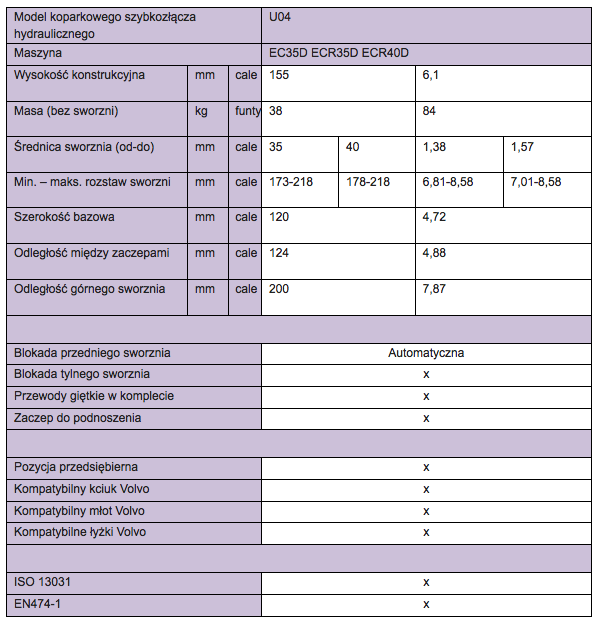 | Model koparkowego szybkozłącza hydraulicznego | | | U04 | | | |
|---|---|---|---|---|---|---|
| Maszyna | | | EC35D ECR35D ECR40D | | | |
| Wysokość konstrukcyjna | mm | cale | 155 | | 6,1 | |
| Masa (bez sworzni) | kg | funty | 38 | | 84 | |
| Średnica sworznia (od-do) | mm | cale | 35 | 40 | 1,38 | 1,57 |
| Min. – maks. rozstaw sworzni | mm | cale | 173-218 | 178-218 | 6,81-8,58 | 7,01-8,58 |
| Szerokość bazowa | mm | cale | 120 | | 4,72 | |
| Odległość między zaczepami | mm | cale | 124 | | 4,88 | |
| Odległość górnego sworznia | mm | cale | 200 | | 7,87 | |
| | | | | | | |
| Blokada przedniego sworznia | | | Automatyczna | | | |
| Blokada tylnego sworznia | | | x | | | |
| Przewody giętkie w komplecie | | | x | | | |
| Zaczep do podnoszenia | | | x | | | |
| | | | | | | |
| Pozycja przedsiębierna | | | x | | | |
| Kompatybilny kciuk Volvo | | | x | | | |
| Kompatybilny młot Volvo | | | x | | | |
| Kompatybilne łyżki Volvo | | | x | | | |
| | | | | | | |
| ISO 13031 | | | x | | | |
| EN474-1 | | | x | | | |